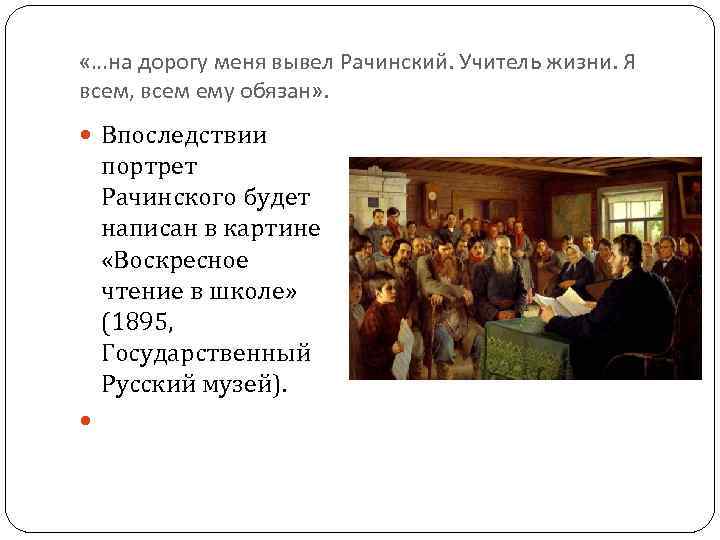 «...на дорогу меня вывел Рачинский. Учитель жизни. Я всем, всем ему обязан».

Впоследствии портрет Рачинского будет написан в картине «Воскресное чтение в школе» (1895, Государственный Русский музей).